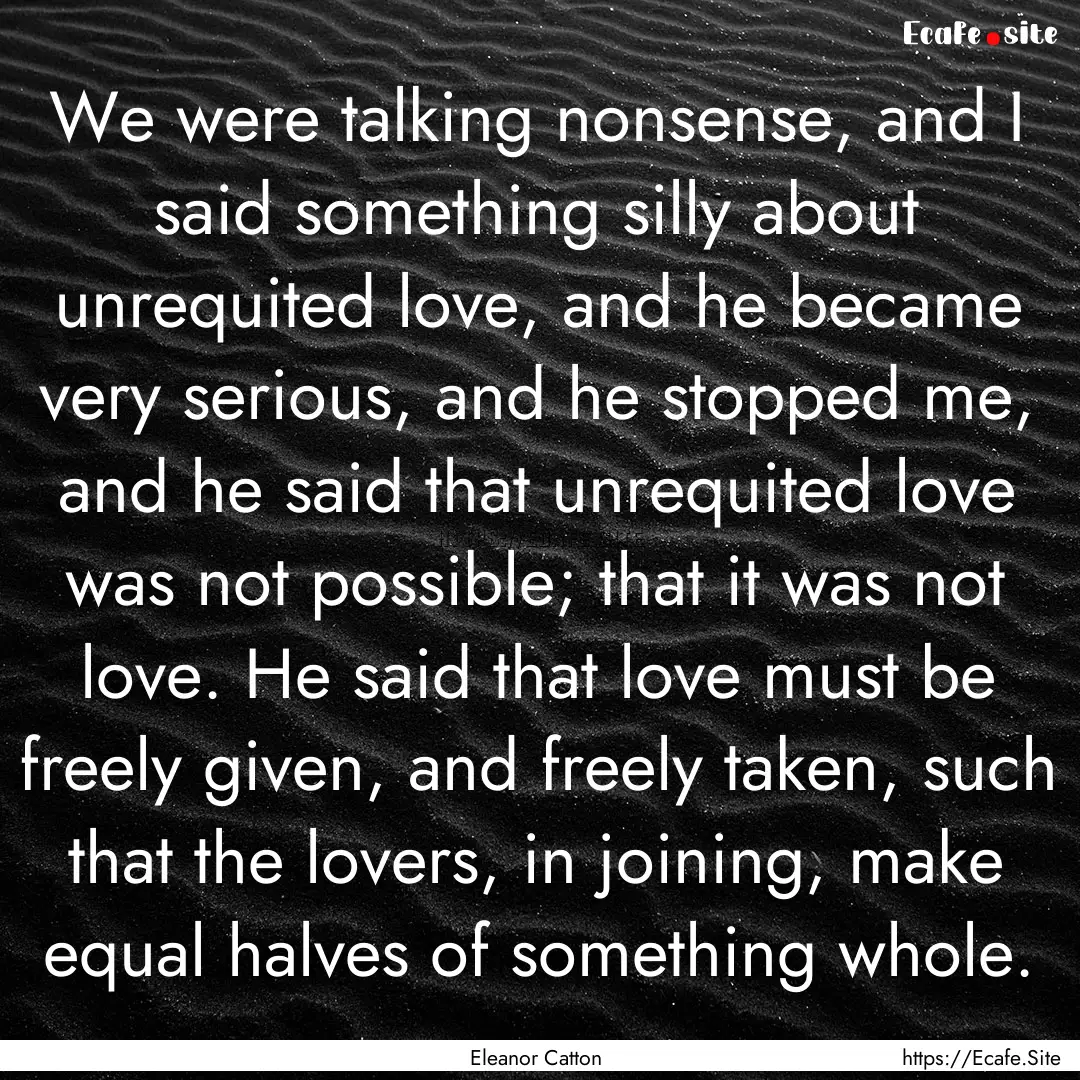 Ecafe.site

We were talking nonsense, and I said something silly about unrequited love, and he became very serious, and he stopped me, and he said that unrequited love was not possible; that it was not love. He said that love must be freely given, and freely taken, such that the lovers, in joining, make equal halves of something whole.

Eleanor Catton

https://Ecafe.Site